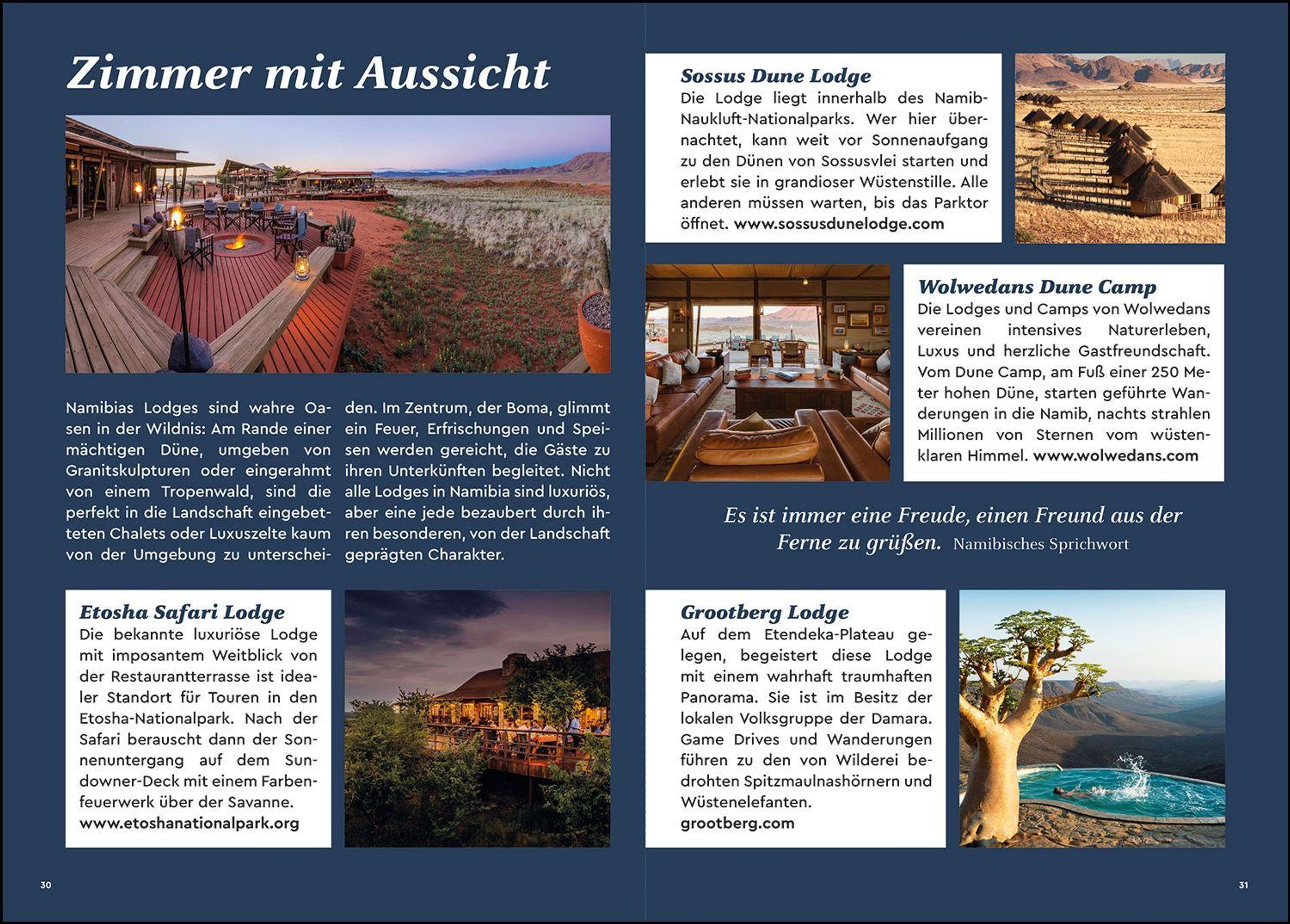 Zimmer mit Aussicht

Namibias Lodges sind wahre Oasen in der Wildnis: Am Rande einer mächtigen Düne, umgeben von Granitskulpturen oder eingerahmt von einem Tropenwald, sind die perfekt in die Landschaft eingebetteten Chalets oder Luxuszelte kaum von der Umgebung zu unterscheiden. Im Zentrum, der Boma, glimmt ein Feuer, Erfrischungen und Speisen werden gereicht, die Gäste zu ihren Unterkünften begleitet. Nicht alle Lodges in Namibia sind luxuriös, aber eine jede bezaubert durch ihren besonderen, von der Landschaft geprägten Charakter.

Etosha Safari Lodge
Die bekannte luxuriöse Lodge mit imposantem Weitblick von der Restaurantterrasse ist idealer Standort für Touren in den Etosha-Nationalpark. Nach der Safari berauscht dann der Sonnenuntergang auf dem Sundowner-Deck mit einem Farbenfeuerwerk über der Savanne. www.etoshanationalpark.org

30

Sossus Dune Lodge
Die Lodge liegt innerhalb des Namib-Naukluft-Nationalparks. Wer hier übernachtet, kann weit vor Sonnenaufgang zu den Dünen von Sossusvlei starten und erlebt sie in grandioser Wüstenstille. Alle anderen müssen warten, bis das Parktor öffnet. www.sossusdunelodge.com

Wolwedans Dune Camp
Die Lodges und Camps von Wolwedans vereinen intensives Naturerleben, Luxus und herzliche Gastfreundschaft. Vom Dune Camp, am Fuß einer 250 Meter hohen Düne, starten geführte Wanderungen in die Namib, nachts strahlen Millionen von Sternen vom wüstenklaren Himmel. www.wolwedans.com

Es ist immer eine Freude, einen Freund aus der Ferne zu grüßen. Namibisches Sprichwort

Grootberg Lodge
Auf dem Etendeka-Plateau gelegen, begeistert diese Lodge mit einem wahrhaft traumhaften Panorama. Sie ist im Besitz der lokalen Volksgruppe der Damara. Game Drives und Wanderungen führen zu den von Wilderei bedrohten Spitzmaulnashörnern und Wüstenelefanten. grootberg.com

31